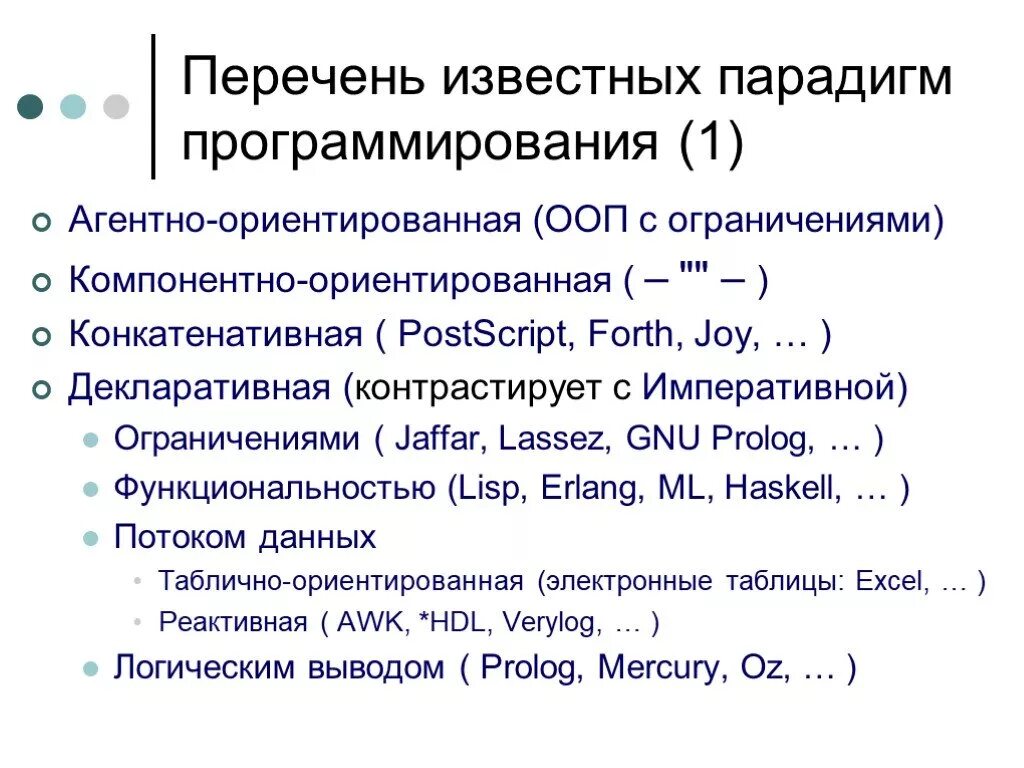 Перечень известных парадигм программирования (1)

Агентно-ориентированная (ООП с ограничениями)

Компонентно-ориентированная ( – "" – )

Конкатенативная ( PostScript, Forth, Joy, … )

Декларативная (контрастирует с Императивной)

Ограничениями ( Jaffar, Lassez, GNU Prolog, … )

Функциональностью (Lisp, Erlang, ML, Haskell, … )

Потоком данных

Таблично-ориентированная (электронные таблицы: Excel, … )

Реактивная ( AWK, *HDL, Verylog, … )

Логическим выводом ( Prolog, Mercury, Oz, … )